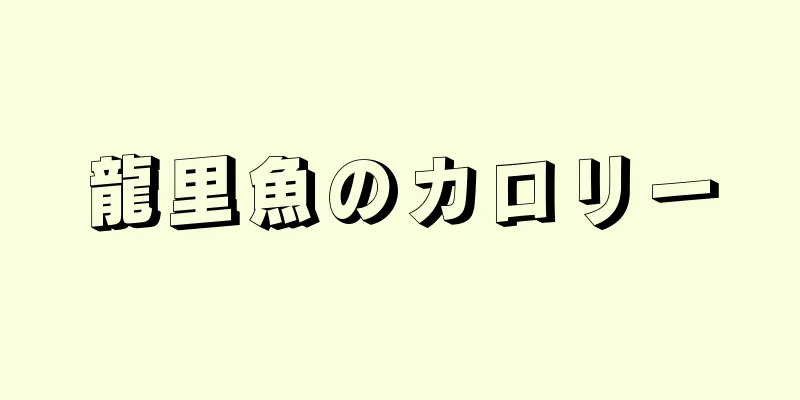 龍里魚のカロリー